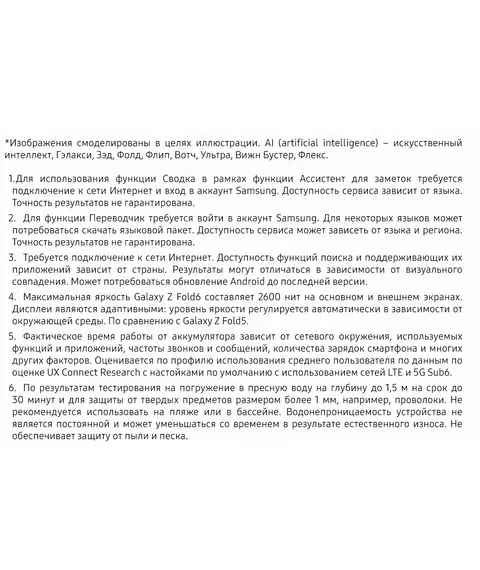 *Изображения смоделированы в целях иллюстрации. AI (artificial intelligence) – искусственный интеллект, Гэлакси, Зэд, Фолд, Флип, Вотч, Ультра, Вижн Бустер, Флекс.

1.Для использования функции Сводка в рамках функции Ассистент для заметок требуется подключение к сети Интернет и вход в аккаунт Samsung. Доступность сервиса зависит от языка. Точность результатов не гарантирована.

2. Для функции Переводчик требуется войти в аккаунт Samsung. Для некоторых языков может потребоваться скачать языковой пакет. Доступность сервиса может зависеть от языка и региона. Точность результатов не гарантирована.

3. Требуется подключение к сети Интернет. Доступность функций поиска и поддерживающих их приложений зависит от страны. Результаты могут отличаться в зависимости от визуального совпадения. Может потребоваться обновление Android до последней версии.

4. Максимальная яркость Galaxy Z Fold6 составляет 2600 нит на основном и внешнем экранах. Дисплеи являются адаптивными: уровень яркости регулируется автоматически в зависимости от окружающей среды. По сравнению с Galaxy Z Fold5.

5. Фактическое время работы от аккумулятора зависит от сетевого окружения, используемых функций и приложений, частоты звонков и сообщений, количества зарядок смартфона и многих других факторов. Оценивается по профилю использования среднего пользователя по данным по оценке UX Connect Research с настойками по умолчанию с использованием сетей LTE и 5G Sub6.

6. По результатам тестирования на погружение в пресную воду на глубину до 1,5 м на срок до 30 минут и для защиты от твердых предметов размером более 1 мм, например, проволоки. Не рекомендуется использовать на пляже или в бассейне. Водонепроницаемость устройства не является постоянной и может уменьшаться со временем в результате естественного износа. Не обеспечивает защиту от пыли и песка.